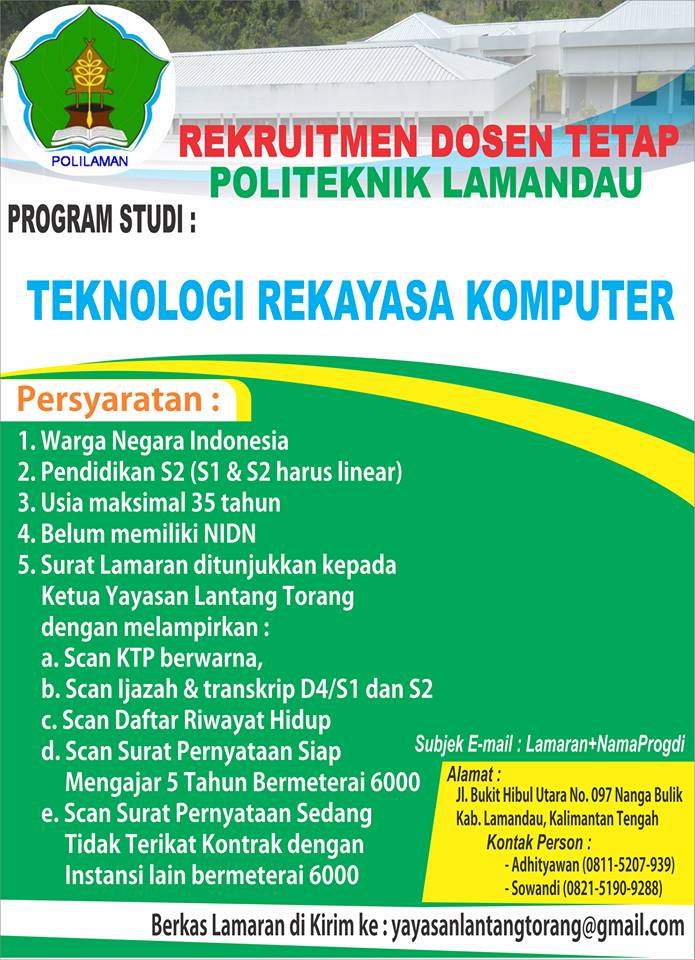 POLILAMAN

REKRUITMEN DOSEN TETAP
POLITEKNIK LAMANDAU

PROGRAM STUDI :

TEKNOLOGI REKAYASA KOMPUTER

Persyaratan :

1. Warga Negara Indonesia
2. Pendidikan S2 (S1 & S2 harus linear)
3. Usia maksimal 35 tahun
4. Belum memiliki NIDN
5. Surat Lamaran ditunjukkan kepada Ketua Yayasan Lantang Torang dengan melampirkan :
a. Scan KTP berwarna,
b. Scan Ijazah & transkrip D4/S1 dan S2
c. Scan Daftar Riwayat Hidup
d. Scan Surat Pernyataan Siap Mengajar 5 Tahun Bermeterai 6000
e. Scan Surat Pernyataan Sedang Tidak Terikat Kontrak dengan Instansi lain bermeterai 6000

Subjek E-mail : Lamaran+NamaProgdi

Alamat :
Jl. Bukit Hibul Utara No. 097 Nanga Bulik
Kab. Lamandau, Kalimantan Tengah
Kontak Person :
- Adhityawan (0811-5207-939)
- Sowandi (0821-5190-9288)

Berkas Lamaran di Kirim ke : yayasanlantangtorang@gmail.com